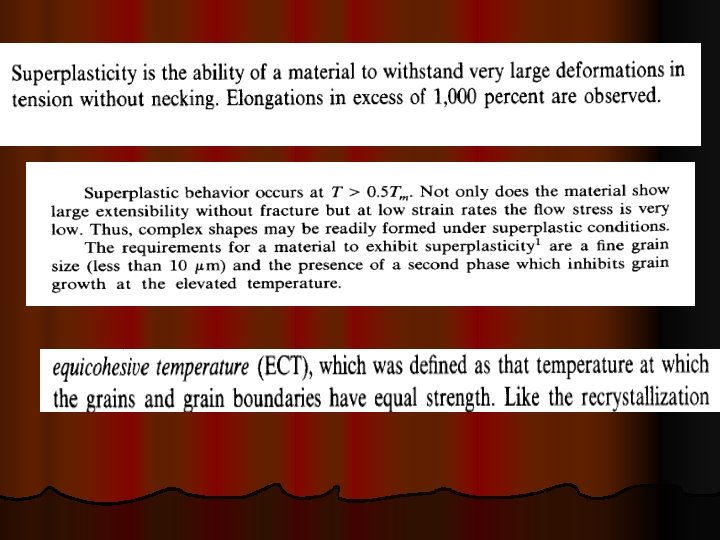 Superplasticity is the ability of a material to withstand very large deformations in tension without necking. Elongations in excess of 1,000 percent are observed.

Superplastic behavior occurs at $T > 0.5T_m$. Not only does the material show large extensibility without fracture but at low strain rates the flow stress is very low. Thus, complex shapes may be readily formed under superplastic conditions.

The requirements for a material to exhibit superplasticity$^{1}$ are a fine grain size (less than 10 μm) and the presence of a second phase which inhibits grain growth at the elevated temperature.

equicohesive temperature (ECT), which was defined as that temperature at which the grains and grain boundaries have equal strength. Like the recrystallization